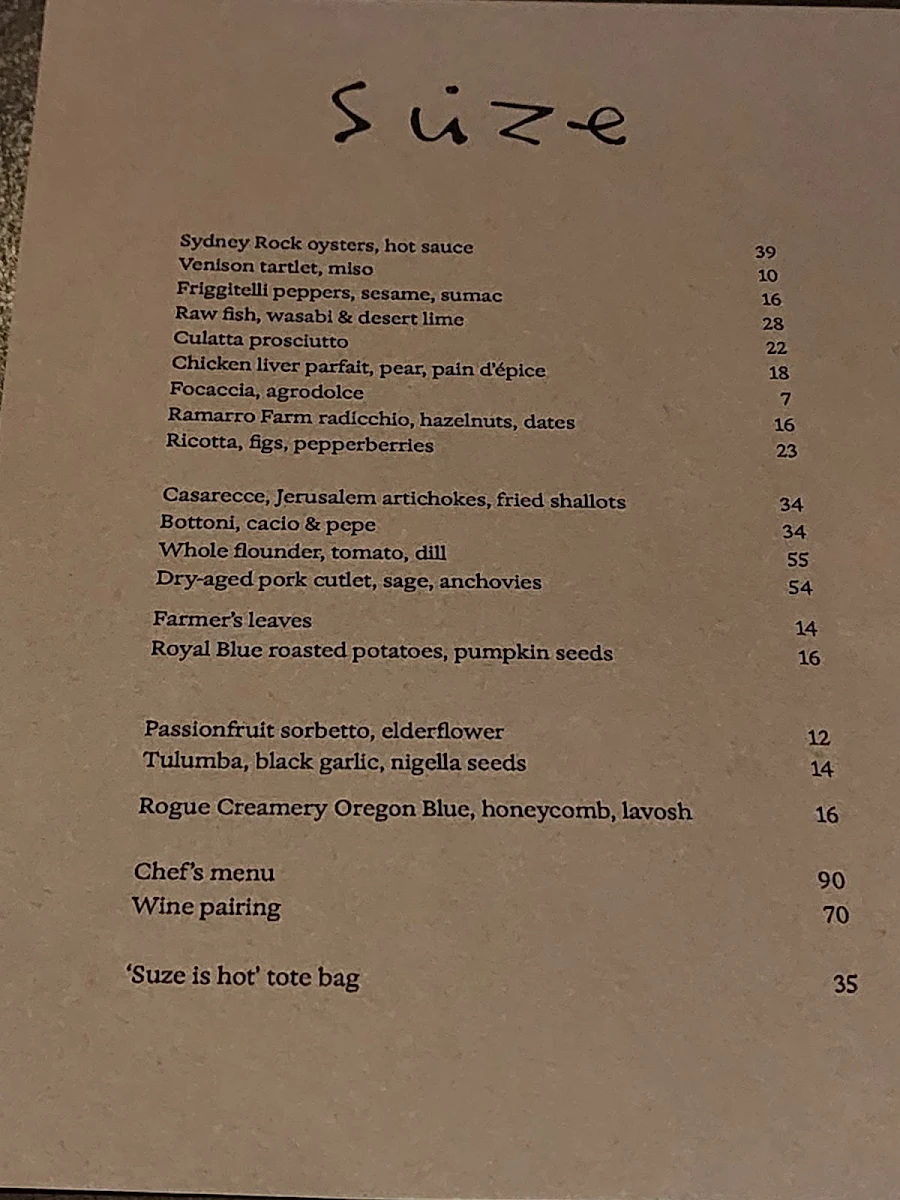 Suze

Sydney Rock oysters, hot sauce 39
Venison tartlet, miso 10
Friggitelli peppers, sesame, sumac 16
Raw fish, wasabi & desert lime 28
Culatta prosciutto 22
Chicken liver parfait, pear, pain d'épice 18
Focaccia, agrodolce 7
Ramarro Farm radicchio, hazelnuts, dates 16
Ricotta, figs, pepperberries 23

Casarecce, Jerusalem artichokes, fried shallots 34
Bottoni, cacio & pepe 34
Whole flounder, tomato, dill 55
Dry-aged pork cutlet, sage, anchovies 54

Farmer's leaves 14
Royal Blue roasted potatoes, pumpkin seeds 16

Passionfruit sorbetto, elderflower 12
Tulumba, black garlic, nigella seeds 14

Rogue Creamery Oregon Blue, honeycomb, lavosh 16

Chef's menu 90
Wine pairing 70

'Suze is hot' tote bag 35